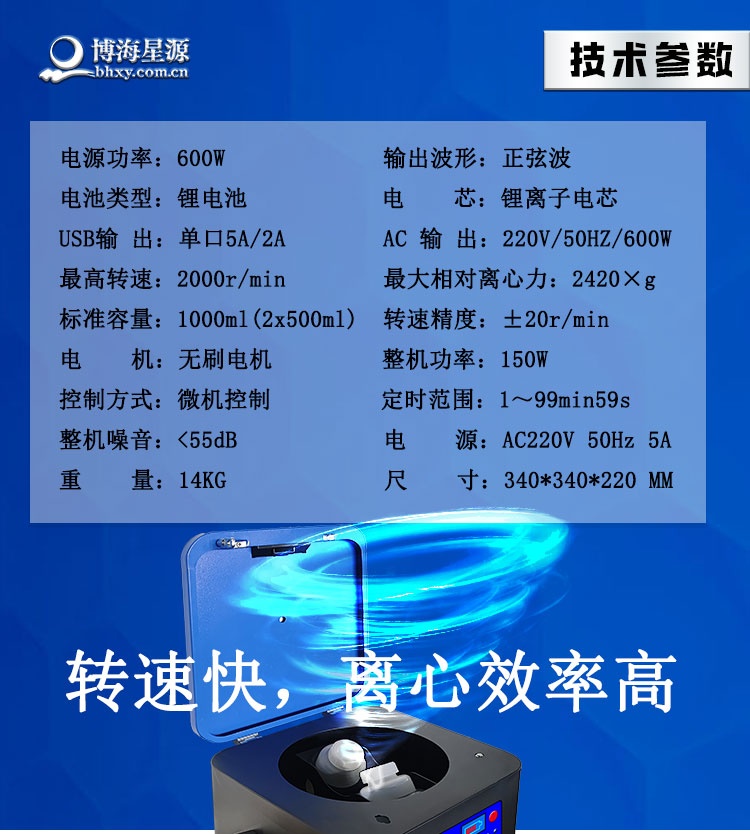 博海星源
bhxy.com.cn

技术参数

电源功率：600W

电池类型：锂电池

USB输 出：单口5A/2A

最高转速：2000r/min

标准容量：1000ml(2x500ml)

电 机：无刷电机

控制方式：微机控制

整机噪音：<55dB

重 量：14KG

输出波形：正弦波

电 芯：锂离子电芯

AC 输 出：220V/50HZ/600W

最大相对离心力：2420×g

转速精度：±20r/min

整机功率：150W

定时范围：1～99min59s

电 源：AC220V 50Hz 5A

尺 寸：340*340*220 MM

转速快，离心效率高